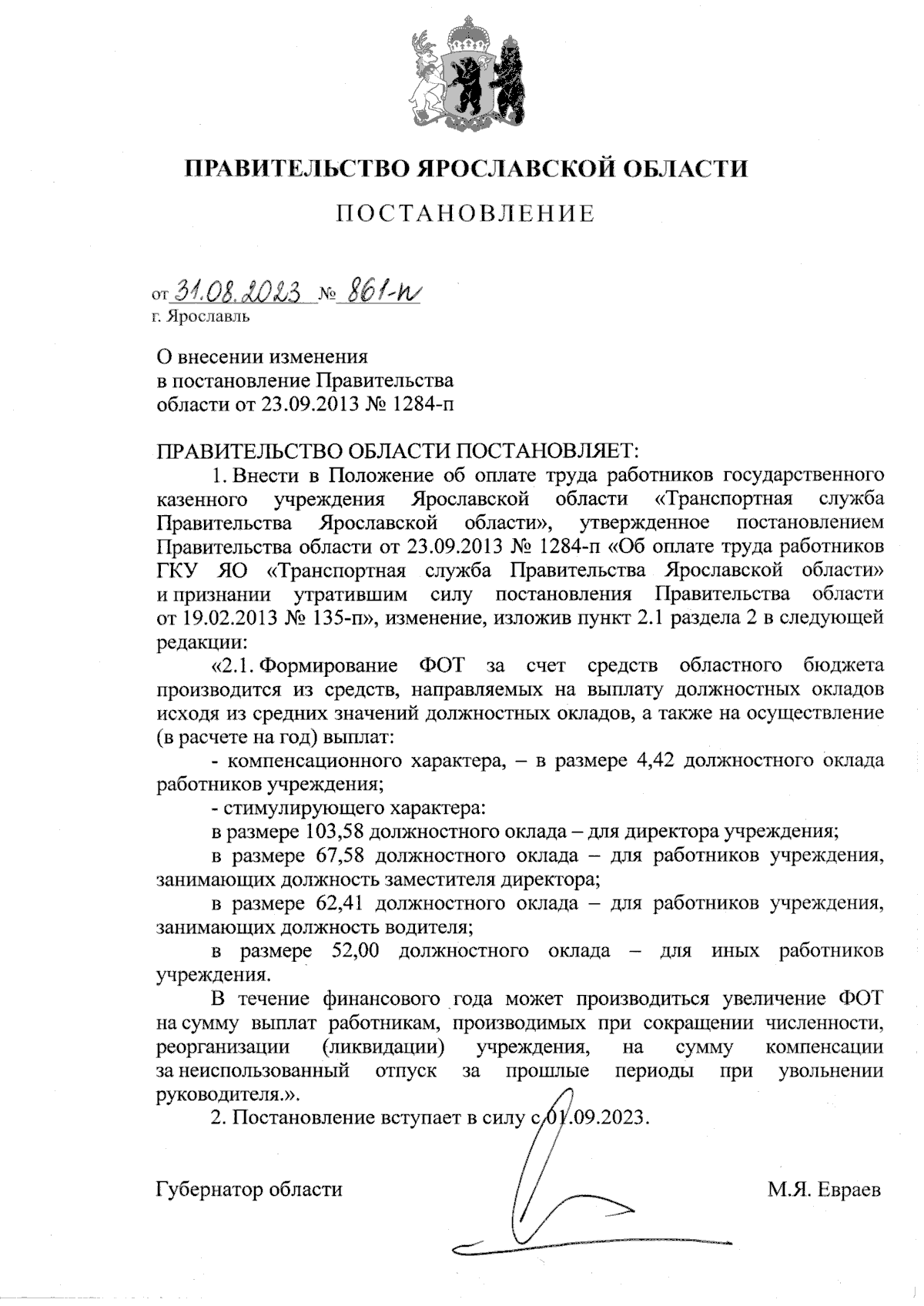 ПРАВИТЕЛЬСТВО ЯРОСЛАВСКОЙ ОБЛАСТИ

ПОСТАНОВЛЕНИЕ

от 31.08.2023 № 861-п
г. Ярославль

О внесении изменения
в постановление Правительства
области от 23.09.2013 № 1284-п

ПРАВИТЕЛЬСТВО ОБЛАСТИ ПОСТАНОВЛЯЕТ:

1. Внести в Положение об оплате труда работников государственного казенного учреждения Ярославской области «Транспортная служба Правительства Ярославской области», утвержденное постановлением Правительства области от 23.09.2013 № 1284-п «Об оплате труда работников ГКУ ЯО «Транспортная служба Правительства Ярославской области» и признании утратившим силу постановления Правительства области от 19.02.2013 № 135-п», изменение, изложив пункт 2.1 раздела 2 в следующей редакции:

«2.1. Формирование ФОТ за счет средств областного бюджета производится из средств, направляемых на выплату должностных окладов исходя из средних значений должностных окладов, а также на осуществление (в расчете на год) выплат:

- компенсационного характера, – в размере 4,42 должностного оклада работников учреждения;

- стимулирующего характера:

в размере 103,58 должностного оклада – для директора учреждения;

в размере 67,58 должностного оклада – для работников учреждения, занимающих должность заместителя директора;

в размере 62,41 должностного оклада – для работников учреждения, занимающих должность водителя;

в размере 52,00 должностного оклада – для иных работников учреждения.

В течение финансового года может производиться увеличение ФОТ на сумму выплат работникам, производимых при сокращении численности, реорганизации (ликвидации) учреждения, на сумму компенсации за неиспользованный отпуск за прошлые периоды при увольнении руководителя.».

2. Постановление вступает в силу с 01.09.2023.

Губернатор области М.Я. Евраев